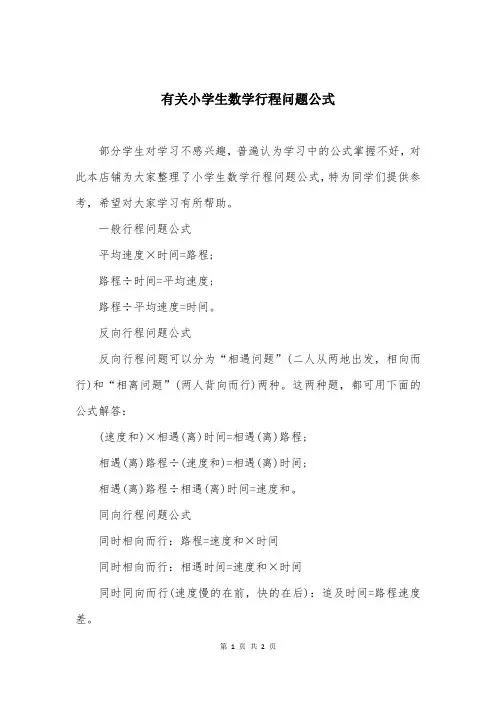 有关小学生数学行程问题公式

部分学生对学习不感兴趣，普遍认为学习中的公式掌握不好，对此本店铺为大家整理了小学生数学行程问题公式，特为同学们提供参考，希望对大家学习有所帮助。

一般行程问题公式

平均速度×时间=路程；

路程÷时间=平均速度；

路程÷平均速度=时间。

反向行程问题公式

反向行程问题可以分为“相遇问题”(二人从两地出发，相向而行)和“相离问题”(两人背向而行)两种。这两种题，都可用下面的公式解答：

(速度和)×相遇(离)时间=相遇(离)路程；

相遇(离)路程÷(速度和)=相遇(离)时间；

相遇(离)路程÷相遇(离)时间=速度和。

同向行程问题公式

同时相向而行：路程=速度和×时间

同时相向而行：相遇时间=速度和×时间

同时同向而行(速度慢的在前，快的在后)：追及时间=路程速度差。

第 1 页 共 2 页